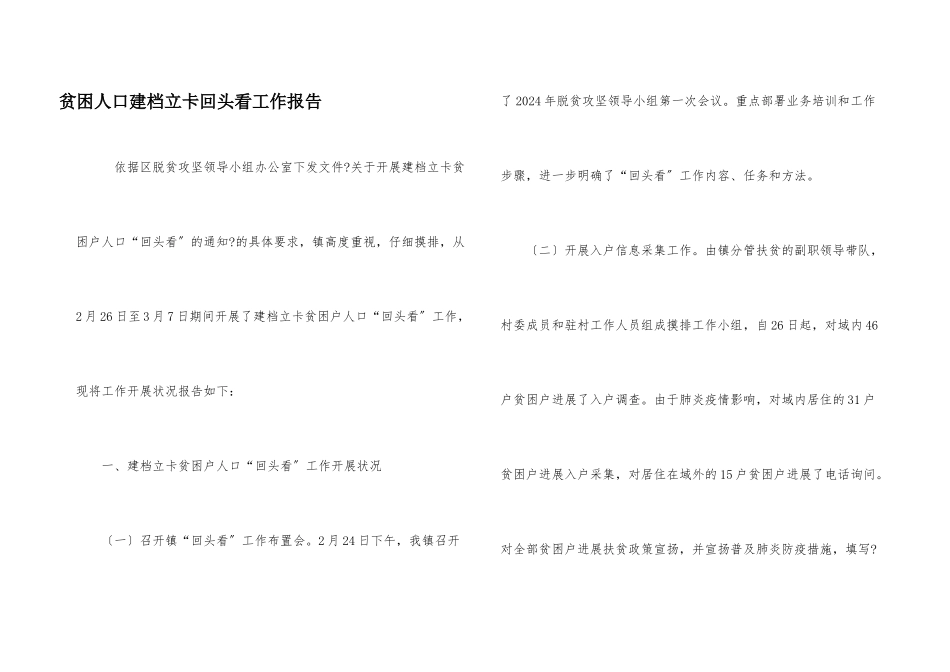 贫困人口建档立卡回头看工作报告

依据区脱贫攻坚领导小组办公室下发文件?关于开展建档立卡贫困户人口“回头看”的通知?的具体要求，镇高度重视，仔细摸排，从2月26日至3月7日期间开展了建档立卡贫困户人口“回头看”工作，现将工作开展状况报告如下：

一、建档立卡贫困户人口“回头看”工作开展状况

〔一〕召开镇“回头看”工作布置会。2月24日下午，我镇召开了2024年脱贫攻坚领导小组第一次会议。重点部署业务培训和工作步骤，进一步明确了“回头看”工作内容、任务和方法。

〔二〕开展入户信息采集工作。由镇分管扶贫的副职领导带队，村委成员和驻村工作人员组成摸排工作小组，自26日起，对域内46户贫困户进展了入户调查。由于肺炎疫情影响，对域内居住的31户贫困户进展入户采集，对居住在域外的15户贫困户进展了电话询问。对全部贫困户进展扶贫政策宣扬，并宣扬普及肺炎防疫措施，填写?